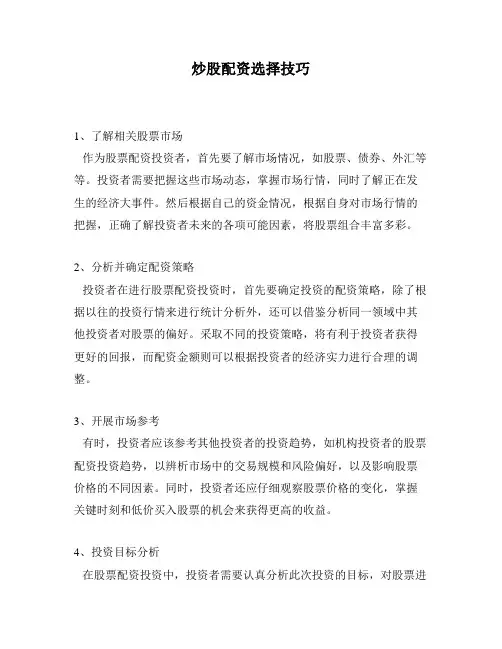 炒股配资选择技巧

1、了解相关股票市场

作为股票配资投资者，首先要了解市场情况，如股票、债券、外汇等等。投资者需要把握这些市场动态，掌握市场行情，同时了解正在发生的经济大事件。然后根据自己的资金情况，根据自身对市场行情的把握，正确了解投资者未来的各项可能因素，将股票组合丰富多彩。

2、分析并确定配资策略

投资者在进行股票配资投资时，首先要确定投资的配资策略，除了根据以往的投资行情来进行统计分析外，还可以借鉴分析同一领域中其他投资者对股票的偏好。采取不同的投资策略，将有利于投资者获得更好的回报，而配资金额则可以根据投资者的经济实力进行合理的调整。

3、开展市场参考

有时，投资者应该参考其他投资者的投资趋势，如机构投资者的股票配资投资趋势，以辨析市场中的交易规模和风险偏好，以及影响股票价格的不同因素。同时，投资者还应仔细观察股票价格的变化，掌握关键时刻和低价买入股票的机会来获得更高的收益。

4、投资目标分析

在股票配资投资中，投资者需要认真分析此次投资的目标，对股票进